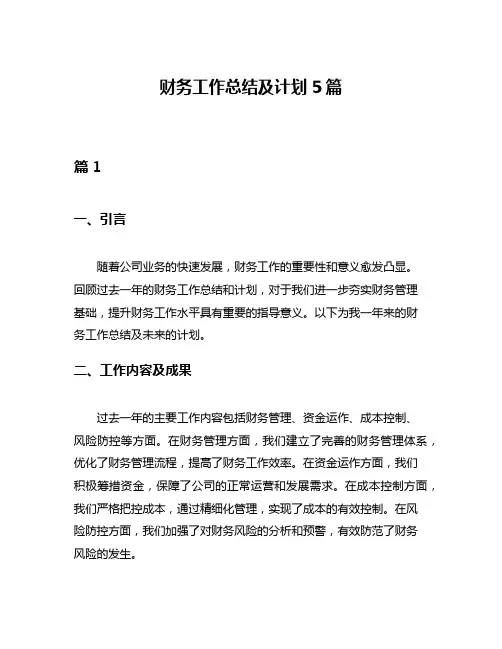 财务工作总结及计划 5 篇

篇 1

一、引言

随着公司业务的快速发展，财务工作的重要性和意义愈发凸显。回顾过去一年的财务工作总结和计划，对于我们进一步夯实财务管理基础，提升财务工作水平具有重要的指导意义。以下为我一年来的财务工作总结及未来的计划。

二、工作内容及成果

过去一年的主要工作内容包括财务管理、资金运作、成本控制、风险防控等方面。在财务管理方面，我们建立了完善的财务管理体系，优化了财务管理流程，提高了财务工作效率。在资金运作方面，我们积极筹措资金，保障了公司的正常运营和发展需求。在成本控制方面，我们严格把控成本，通过精细化管理，实现了成本的有效控制。在风险防控方面，我们加强了对财务风险的分析和预警，有效防范了财务风险的发生。